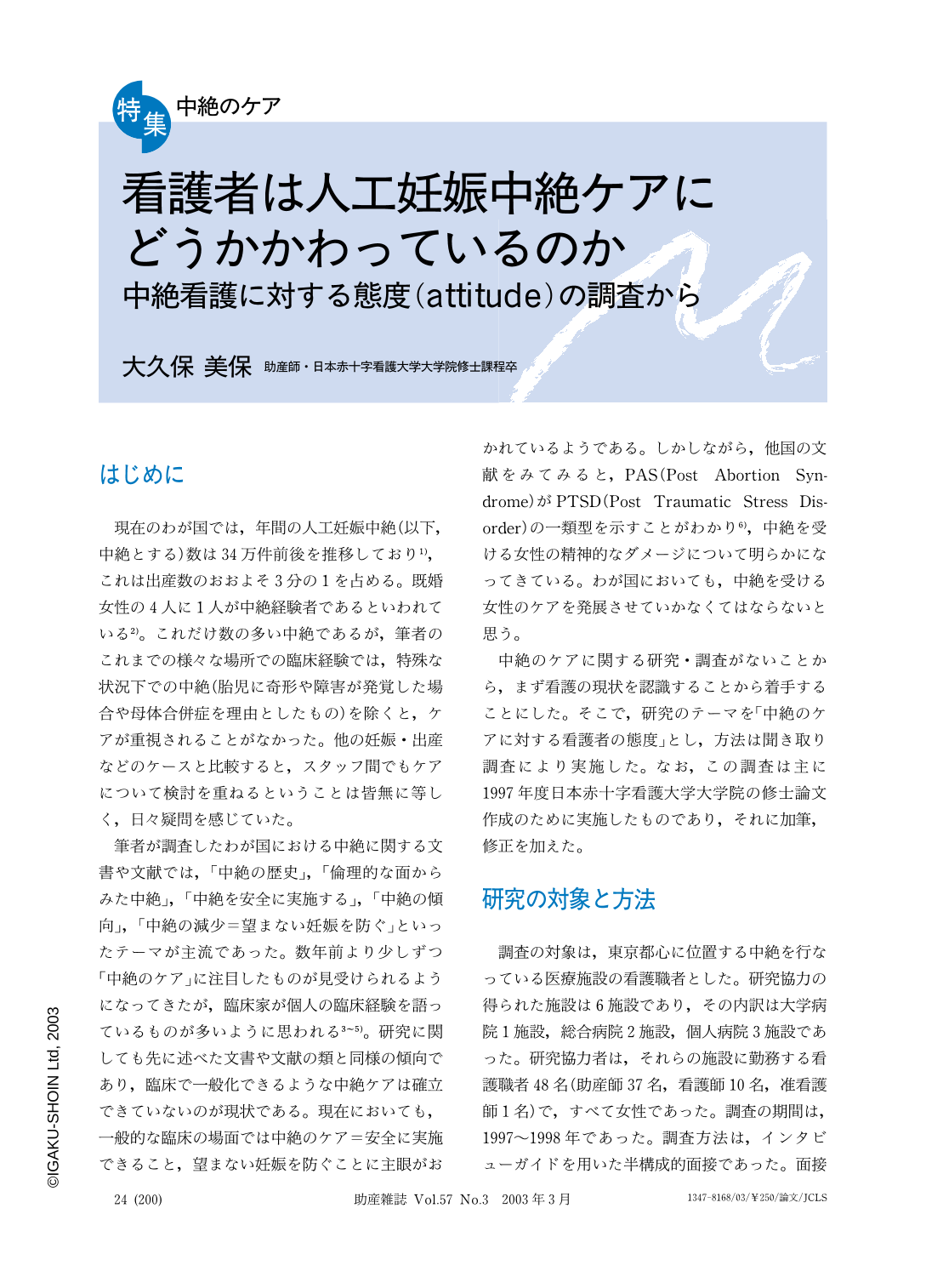 特集 中絶のケア

看護者は人工妊娠中絶ケアにどうかかわっているのか
中絶看護に対する態度(attitude)の調査から

大久保 美保 助産師・日本赤十字看護大学大学院修士課程卒

はじめに

現在のわが国では，年間の人工妊娠中絶(以下，中絶とする)数は34万件前後を推移しており$^{1)}$，これは出産数のおおよそ3分の1を占める。既婚女性の4人に1人が中絶経験者であるといわれている$^{2)}$。これだけ数の多い中絶であるが，筆者のこれまでの様々な場所での臨床経験では，特殊な状況下での中絶(胎児に奇形や障害が発覚した場合や母体合併症を理由としたもの)を除くと，ケアが重視されることがなかった。他の妊娠・出産などのケースと比較すると，スタッフ間でもケアについて検討を重ねるということは皆無に等しく，日々疑問を感じていた。

筆者が調査したわが国における中絶に関する文書や文献では，「中絶の歴史」，「倫理的な面からみた中絶」，「中絶を安全に実施する」，「中絶の傾向」，「中絶の減少＝望まない妊娠を防ぐ」といったテーマが主流であった。数年前より少しずつ「中絶のケア」に注目したものが見受けられるようになってきたが，臨床家が個人の臨床経験を語っているものが多いように思われる$^{3\sim5)}$。研究に関しても先に述べた文書や文献の類と同様の傾向であり，臨床で一般化できるような中絶ケアは確立できていないのが現状である。現在においても，一般的な臨床の場面では中絶のケア＝安全に実施できること，望まない妊娠を防ぐことに主眼がおかれているようである。しかしながら，他国の文献をみてみると，PAS(Post Abortion Syndrome)がPTSD(Post Traumatic Stress Disorder)の一類型を示すことがわかり$^{6)}$，中絶を受ける女性の精神的なダメージについて明らかになってきている。わが国においても，中絶を受ける女性のケアを発展させていかなくてはならないと思う。

中絶のケアに関する研究・調査がないことから，まず看護の現状を認識することから着手することにした。そこで，研究のテーマを「中絶のケアに対する看護者の態度」とし，方法は聞き取り調査により実施した。なお，この調査は主に1997年度日本赤十字看護大学大学院の修士論文作成のために実施したものであり，それに加筆，修正を加えた。

研究の対象と方法

調査の対象は，東京都心に位置する中絶を行なっている医療施設の看護職者とした。研究協力の得られた施設は6施設であり，その内訳は大学病院1施設，総合病院2施設，個人病院3施設であった。研究協力者は，それらの施設に勤務する看護職者48名(助産師37名，看護師10名，准看護師1名)で，すべて女性であった。調査の期間は，1997〜1998年であった。調査方法は，インタビューガイドを用いた半構成的面接であった。面接

©IGAKU-SHOIN Ltd, 2003

24 (200)　助産雑誌 Vol.57 No.3 2003年3月　1347-8168/03/¥250/論文/JCLS